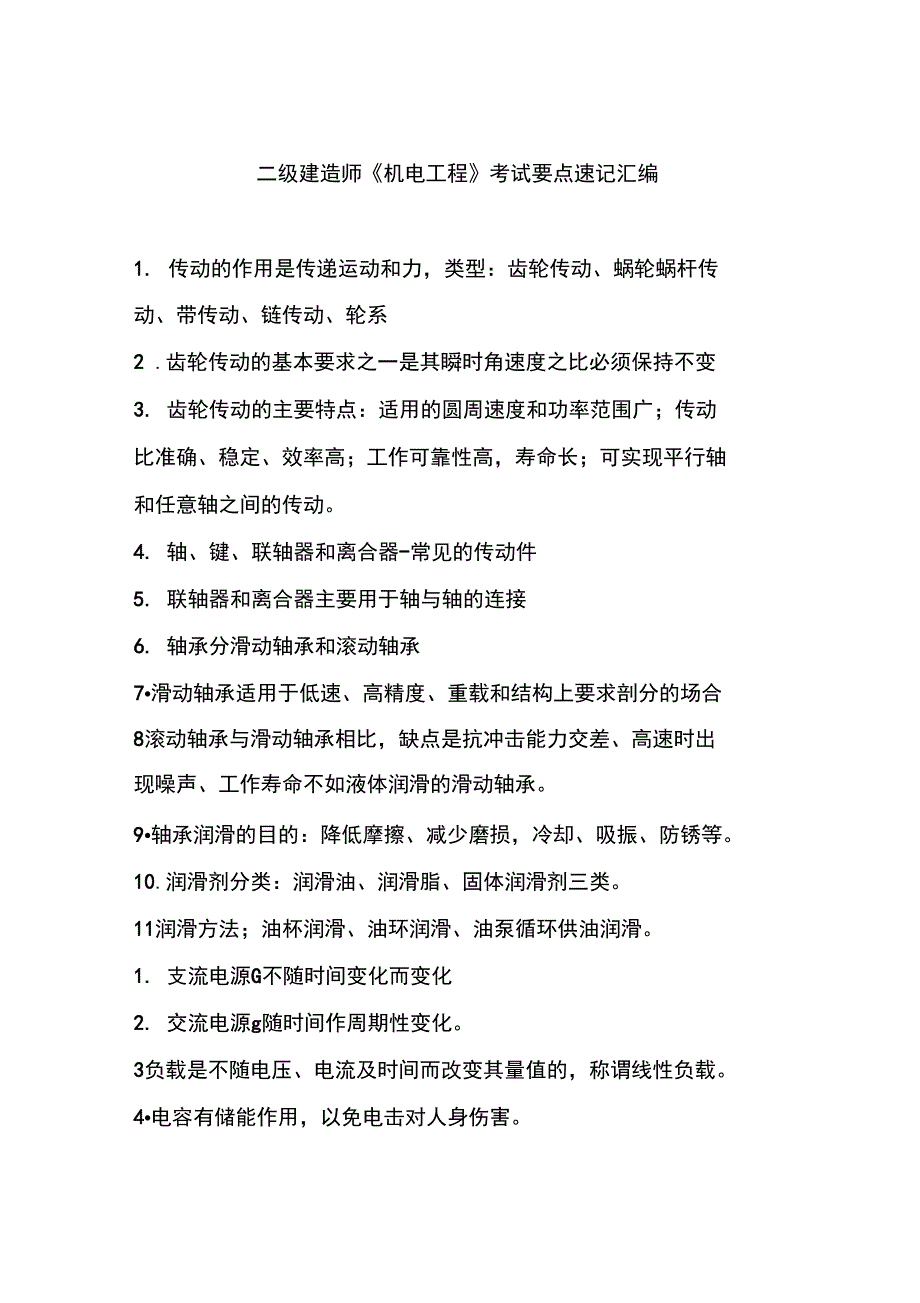 二级建造师《机电工程》考试要点速记汇编

1. 传动的作用是传递运动和力，类型：齿轮传动、蜗轮蜗杆传动、带传动、链传动、轮系

2 . 齿轮传动的基本要求之一是其瞬时角速度之比必须保持不变

3. 齿轮传动的主要特点：适用的圆周速度和功率范围广；传动比准确、稳定、效率高；工作可靠性高，寿命长；可实现平行轴和任意轴之间的传动。

4. 轴、键、联轴器和离合器-常见的传动件

5. 联轴器和离合器主要用于轴与轴的连接

6. 轴承分滑动轴承和滚动轴承

7•滑动轴承适用于低速、高精度、重载和结构上要求剖分的场合

8滚动轴承与滑动轴承相比，缺点是抗冲击能力交差、高速时出现噪声、工作寿命不如液体润滑的滑动轴承。

9•轴承润滑的目的：降低摩擦、减少磨损，冷却、吸振、防锈等。

10. 润滑剂分类：润滑油、润滑脂、固体润滑剂三类。

11润滑方法；油杯润滑、油环润滑、油泵循环供油润滑。

1. 支流电源G不随时间变化而变化

2. 交流电源g随时间作周期性变化。

3负载是不随电压、电流及时间而改变其量值的，称谓线性负载。

4•电容有储能作用，以免电击对人身伤害。